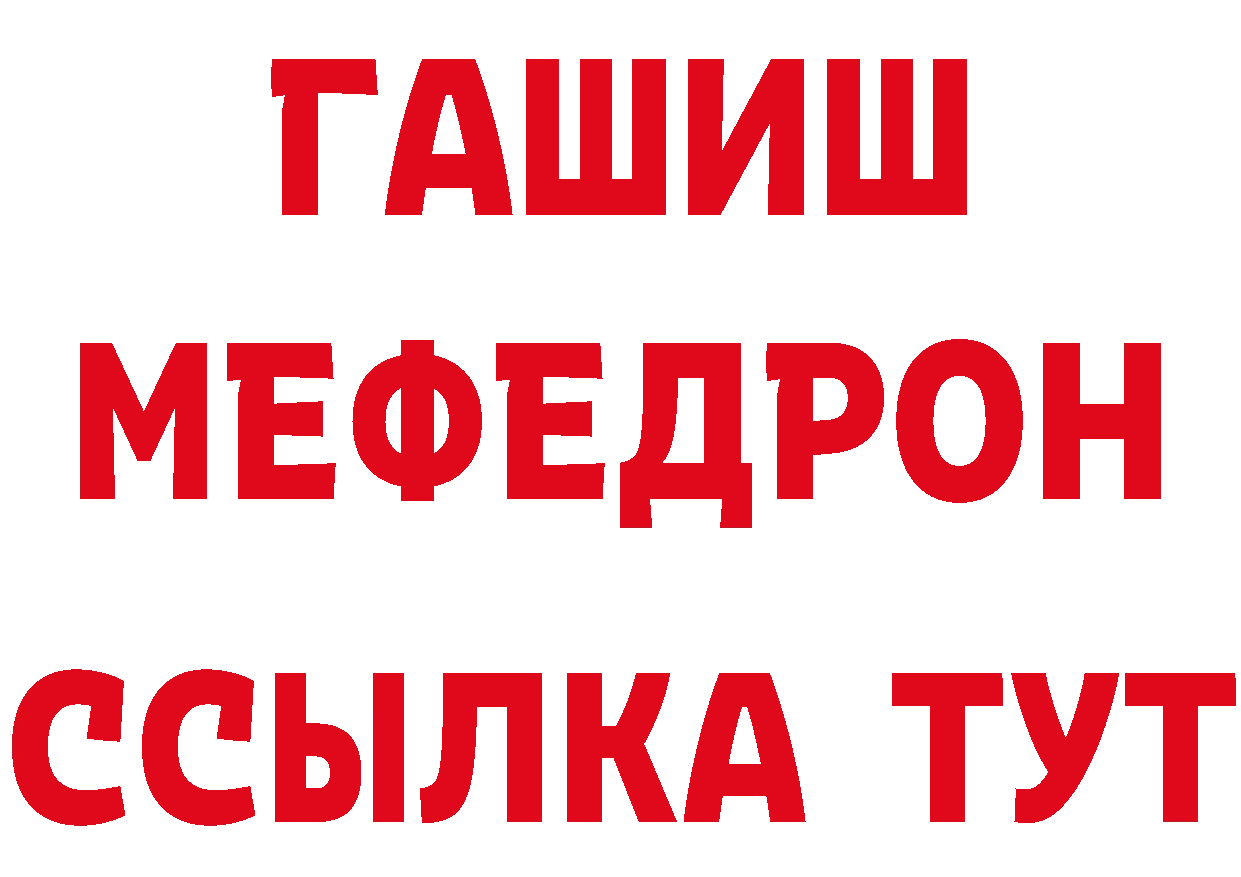 ГАШИШ
МЕФЕДРОН
ССЫЛКА ТУТ